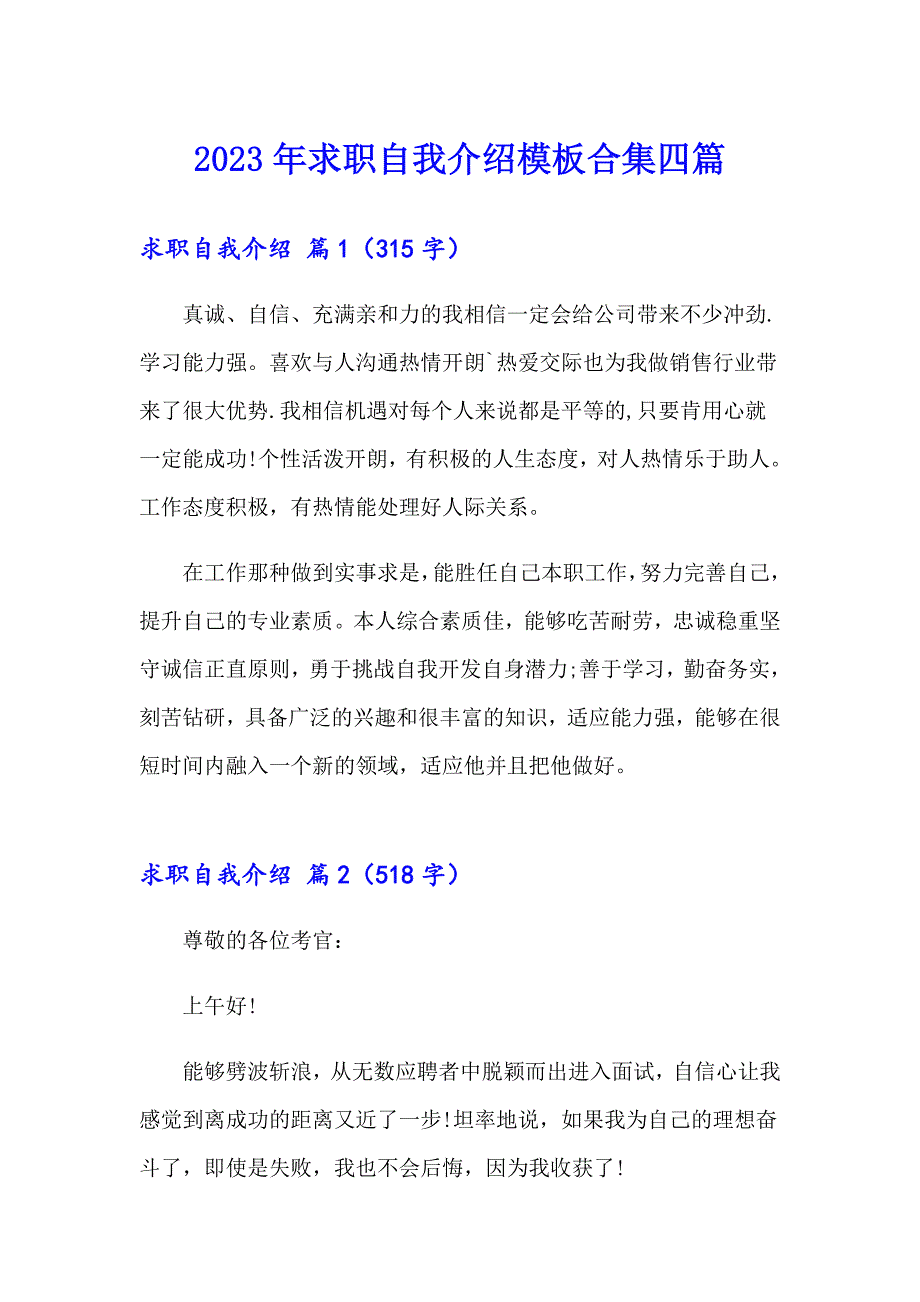 2023年求职自我介绍模板合集四篇

求职自我介绍 篇1（315字）

真诚、自信、充满亲和力的我相信一定会给公司带来不少冲劲.学习能力强。喜欢与人沟通热情开朗`热爱交际也为我做销售行业带来了很大优势.我相信机遇对每个人来说都是平等的,只要肯用心就一定能成功!个性活泼开朗，有积极的人生态度，对人热情乐于助人。工作态度积极，有热情能处理好人际关系。

在工作那种做到实事求是,能胜任自己本职工作,努力完善自己，提升自己的专业素质。本人综合素质佳，能够吃苦耐劳，忠诚稳重坚守诚信正直原则，勇于挑战自我开发自身潜力;善于学习，勤奋务实，刻苦钻研，具备广泛的兴趣和很丰富的知识，适应能力强，能够在很短时间内融入一个新的领域，适应他并且把他做好。

求职自我介绍 篇2（518字）

尊敬的各位考官：

上午好!

能够劈波斩浪，从无数应聘者中脱颖而出进入面试，自信心让我感觉到离成功的距离又近了一步!坦率地说，如果我为自己的理想奋斗了，即使是失败，我也不会后悔，因为我收获了!